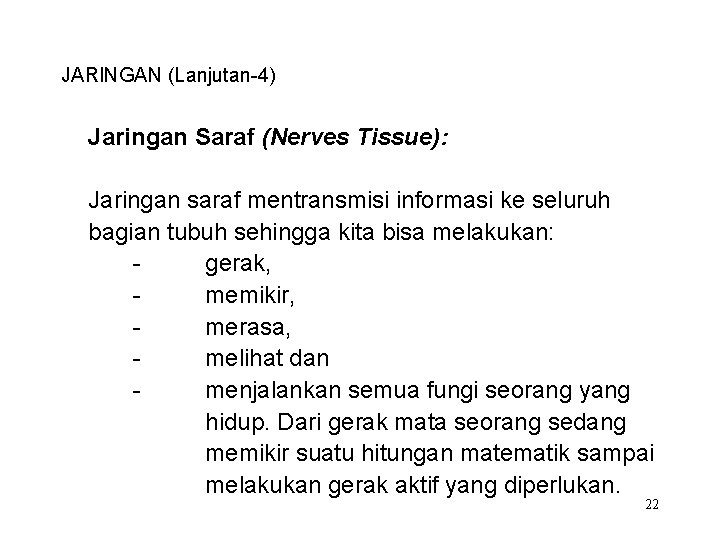 JARINGAN (Lanjutan-4)

Jaringan Saraf (Nerves Tissue):

Jaringan saraf mentransmisi informasi ke seluruh bagian tubuh sehingga kita bisa melakukan:

- gerak,
- memikir,
- merasa,
- melihat dan
- menjalankan semua fungi seorang yang hidup. Dari gerak mata seorang sedang memikir suatu hitungan matematik sampai melakukan gerak aktif yang diperlukan.

22